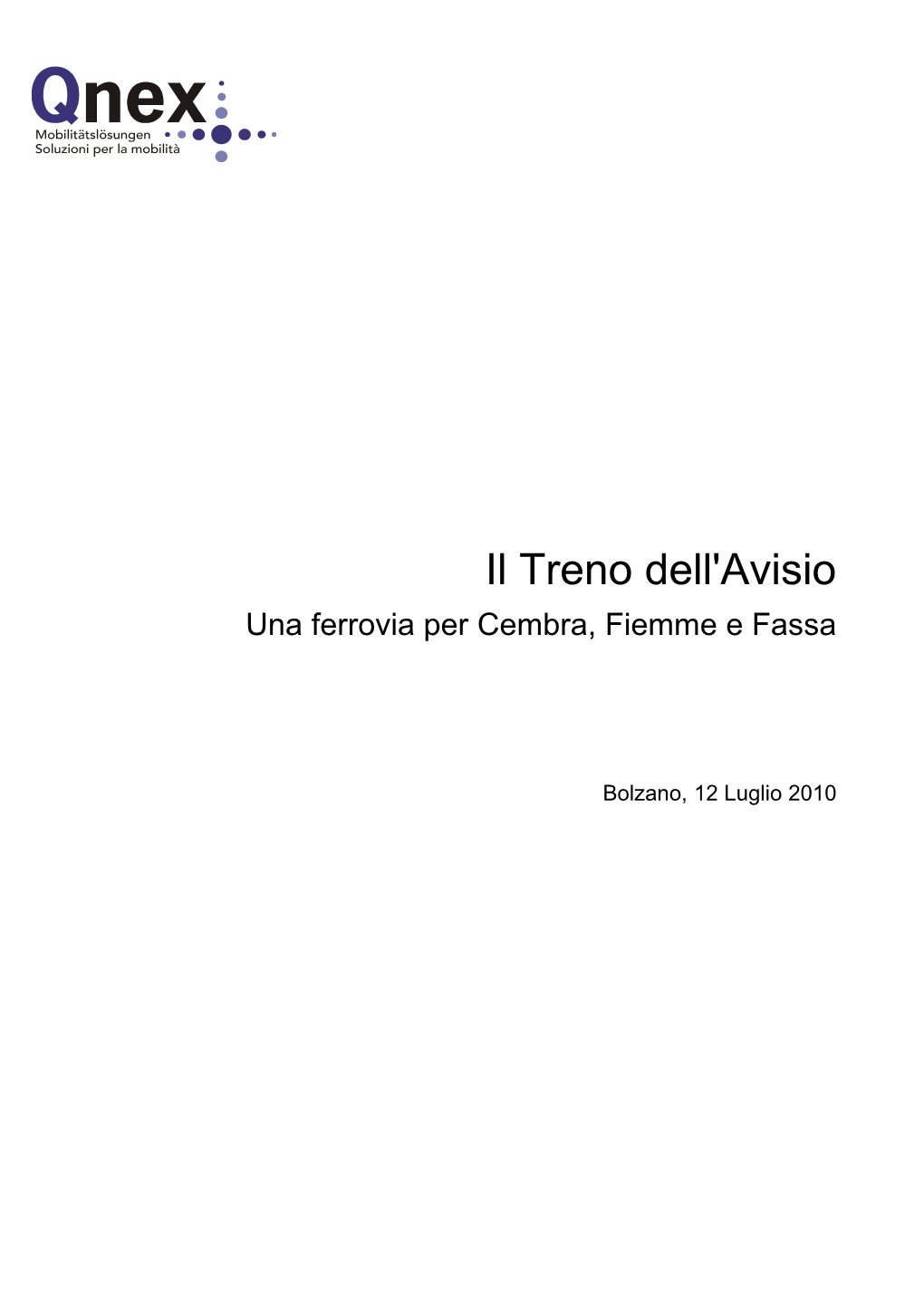 Qnex
Mobilitätslösungen
Soluzioni per la mobilità

Il Treno dell'Avisio

Una ferrovia per Cembra, Fiemme e Fassa

Bolzano, 12 Luglio 2010